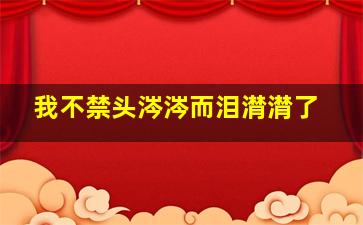 我不禁头涔涔而泪潸潸了